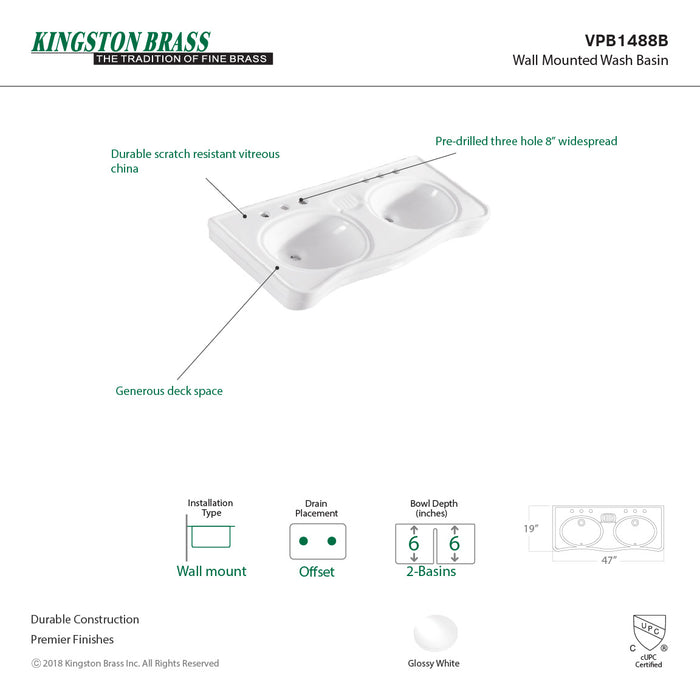 KINGSTON BRASS
THE TRADITION OF FINE BRASS

VPB1488B
Wall Mounted Wash Basin

Durable scratch resistant vitreous china

Pre-drilled three hole 8" widespread

Generous deck space

Installation Type
Wall mount

Drain Placement
Offset

Bowl Depth (inches)
6 6
2-Basins

19"
47"

Durable Construction
Premier Finishes
© 2018 Kingston Brass Inc. All Rights Reserved

Glossy White

UPC
C ®
cUPC Certified